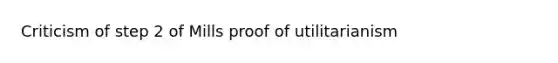 Criticism of step 2 of Mills proof of utilitarianism